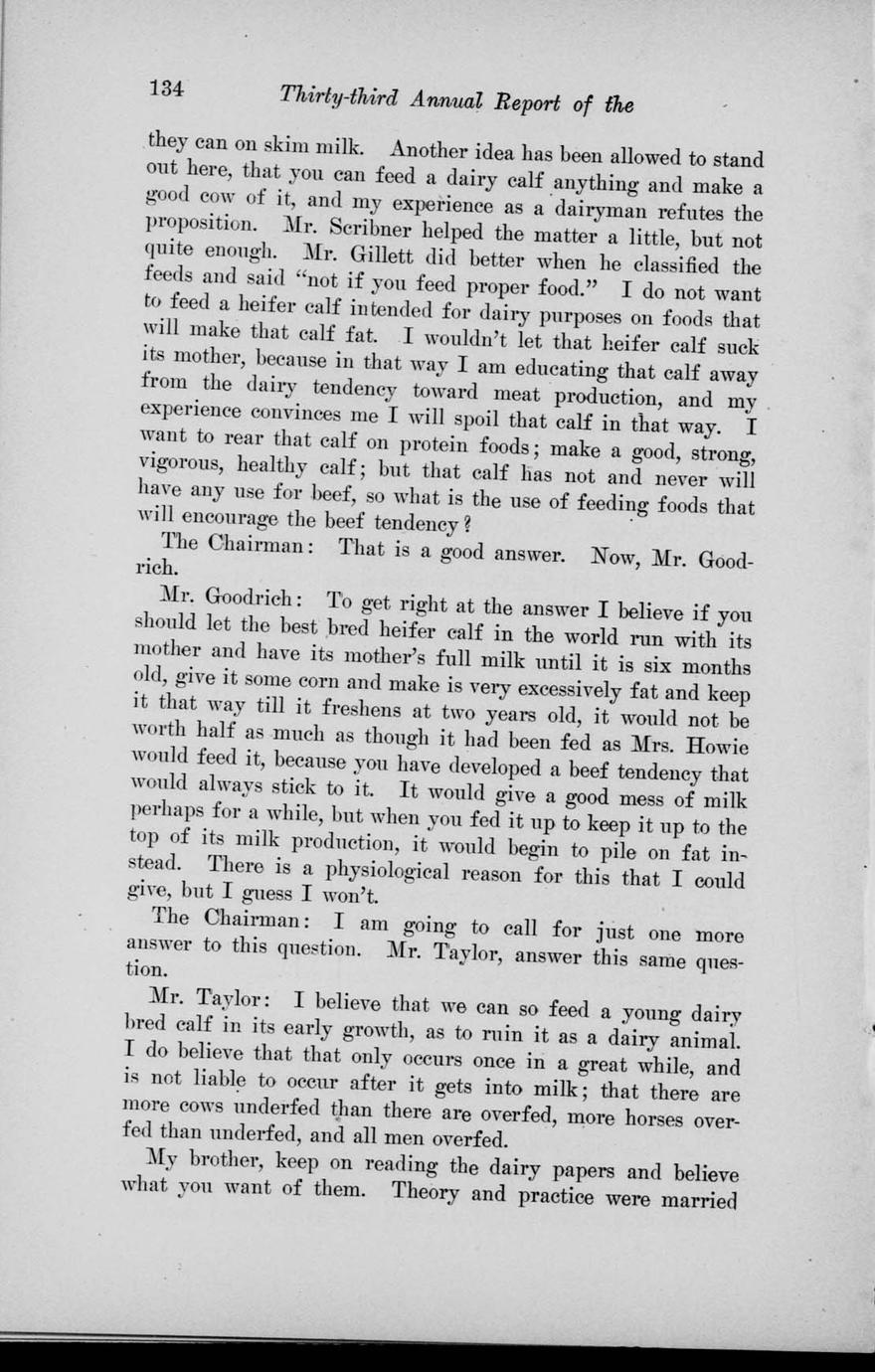 134 Thirty-third Annual Report of the

they can on skim milk. Another idea has been allowed to stand out here, that you can feed a dairy calf anything and make a good cow of it, and my experience as a dairyman refutes the proposition. Mr. Scribner helped the matter a little, but not quite enough. Mr. Gillett did better when he classified the feeds and said "not if you feed proper food." I do not want to feed a heifer calf intended for dairy purposes on foods that will make that calf fat. I wouldn't let that heifer calf suck its mother, because in that way I am educating that calf away from the dairy tendency toward meat production, and my experience convinces me I will spoil that calf in that way. I want to rear that calf on protein foods; make a good, strong, vigorous, healthy calf; but that calf has not and never will have any use for beef, so what is the use of feeding foods that will encourage the beef tendency?

The Chairman: That is a good answer. Now, Mr. Goodrich.

Mr. Goodrich: To get right at the answer I believe if you should let the best bred heifer calf in the world run with its mother and have its mother's full milk until it is six months old, give it some corn and make is very excessively fat and keep it that way till it freshens at two years old, it would not be worth half as much as though it had been fed as Mrs. Howie would feed it, because you have developed a beef tendency that would always stick to it. It would give a good mess of milk perhaps for a while, but when you fed it up to keep it up to the top of its milk production, it would begin to pile on fat instead. There is a physiological reason for this that I could give, but I guess I won't.

The Chairman: I am going to call for just one more answer to this question. Mr. Taylor, answer this same question.

Mr. Taylor: I believe that we can so feed a young dairy bred calf in its early growth, as to ruin it as a dairy animal. I do believe that that only occurs once in a great while, and is not liable to occur after it gets into milk; that there are more cows underfed than there are overfed, more horses overfed than underfed, and all men overfed.

My brother, keep on reading the dairy papers and believe what you want of them. Theory and practice were married